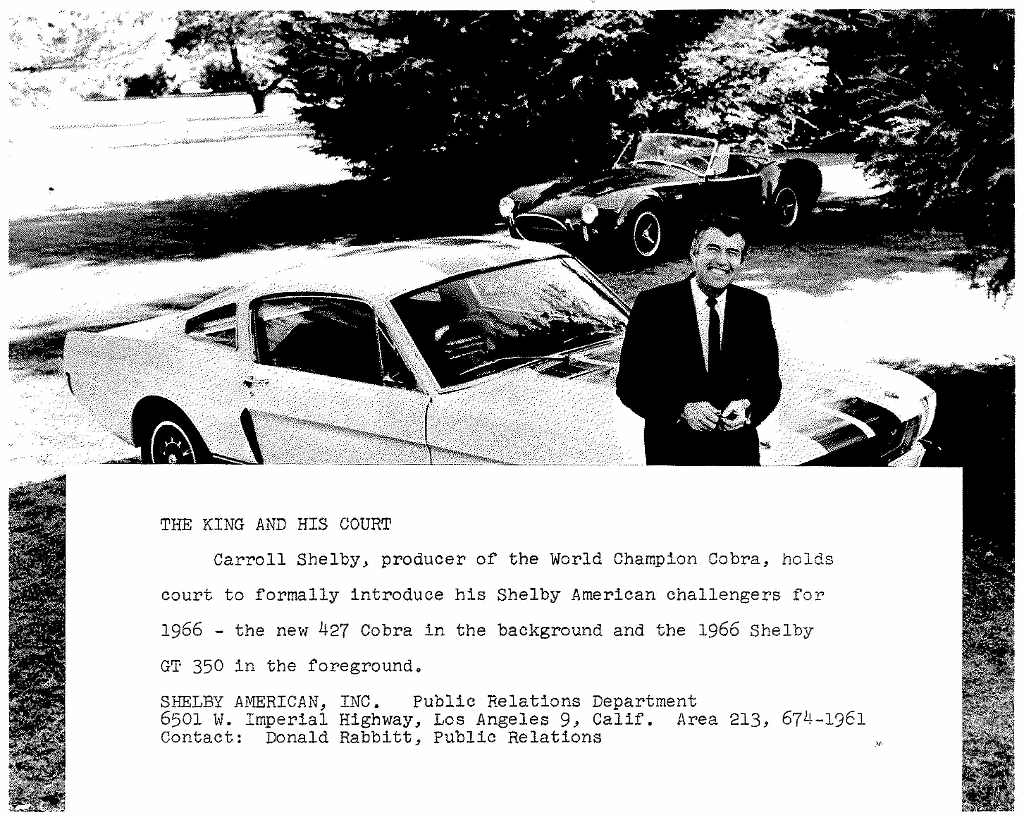 THE KING AND HIS COURT

Carroll Shelby, producer of the World Champion Cobra, holds court to formally introduce his Shelby American challengers for 1966 - the new 427 Cobra in the background and the 1966 Shelby GT 350 in the foreground.

SHELBY AMERICAN, INC. Public Relations Department
6501 W. Imperial Highway, Los Angeles 9, Calif. Area 213, 674-1961
Contact: Donald Rabbitt, Public Relations